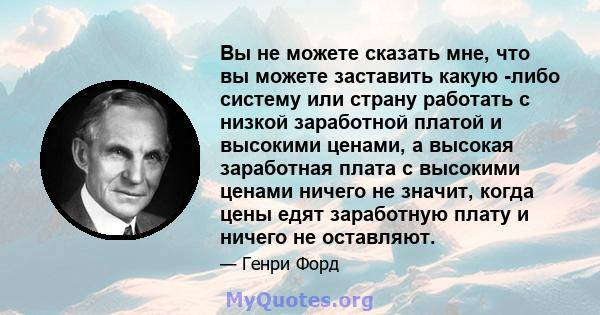 Вы не можете сказать мне, что вы можете заставить какую -либо систему или страну работать с низкой заработной платой и высокими ценами, а высокая заработная плата с высокими ценами ничего не значит, когда цены едят заработную плату и ничего не оставляют.

— Генри Форд

MyQuotes.org